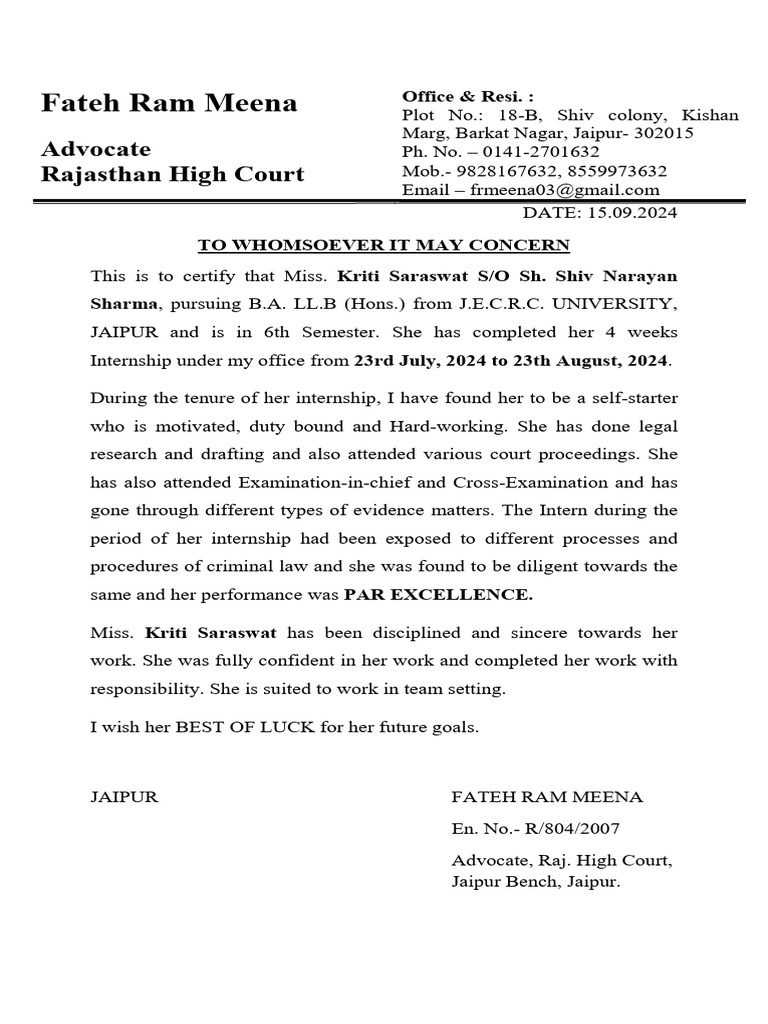 Fateh Ram Meena

Advocate
Rajasthan High Court

Office & Resi. :
Plot No.: 18-B, Shiv colony, Kishan Marg, Barkat Nagar, Jaipur- 302015
Ph. No. – 0141-2701632
Mob.- 9828167632, 8559973632
Email – frmeena03@gmail.com

DATE: 15.09.2024

TO WHOMSOEVER IT MAY CONCERN

This is to certify that Miss. Kriti Saraswat S/O Sh. Shiv Narayan Sharma, pursuing B.A. LL.B (Hons.) from J.E.C.R.C. UNIVERSITY, JAIPUR and is in 6th Semester. She has completed her 4 weeks Internship under my office from 23rd July, 2024 to 23th August, 2024.

During the tenure of her internship, I have found her to be a self-starter who is motivated, duty bound and Hard-working. She has done legal research and drafting and also attended various court proceedings. She has also attended Examination-in-chief and Cross-Examination and has gone through different types of evidence matters. The Intern during the period of her internship had been exposed to different processes and procedures of criminal law and she was found to be diligent towards the same and her performance was PAR EXCELLENCE.

Miss. Kriti Saraswat has been disciplined and sincere towards her work. She was fully confident in her work and completed her work with responsibility. She is suited to work in team setting.

I wish her BEST OF LUCK for her future goals.

JAIPUR

FATEH RAM MEENA

En. No.- R/804/2007

Advocate, Raj. High Court,
Jaipur Bench, Jaipur.